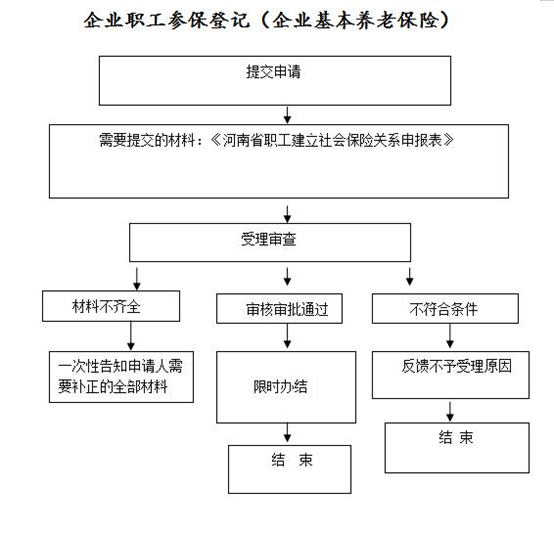 企业职工参保登记（企业基本养老保险）

提交申请

需要提交的材料：《河南省职工建立社会保险关系申报表》

受理审查

材料不齐全

一次性告知申请人需要补正的全部材料

审核审批通过

限时办结

结 束

不符合条件

反馈不予受理原因

结 束